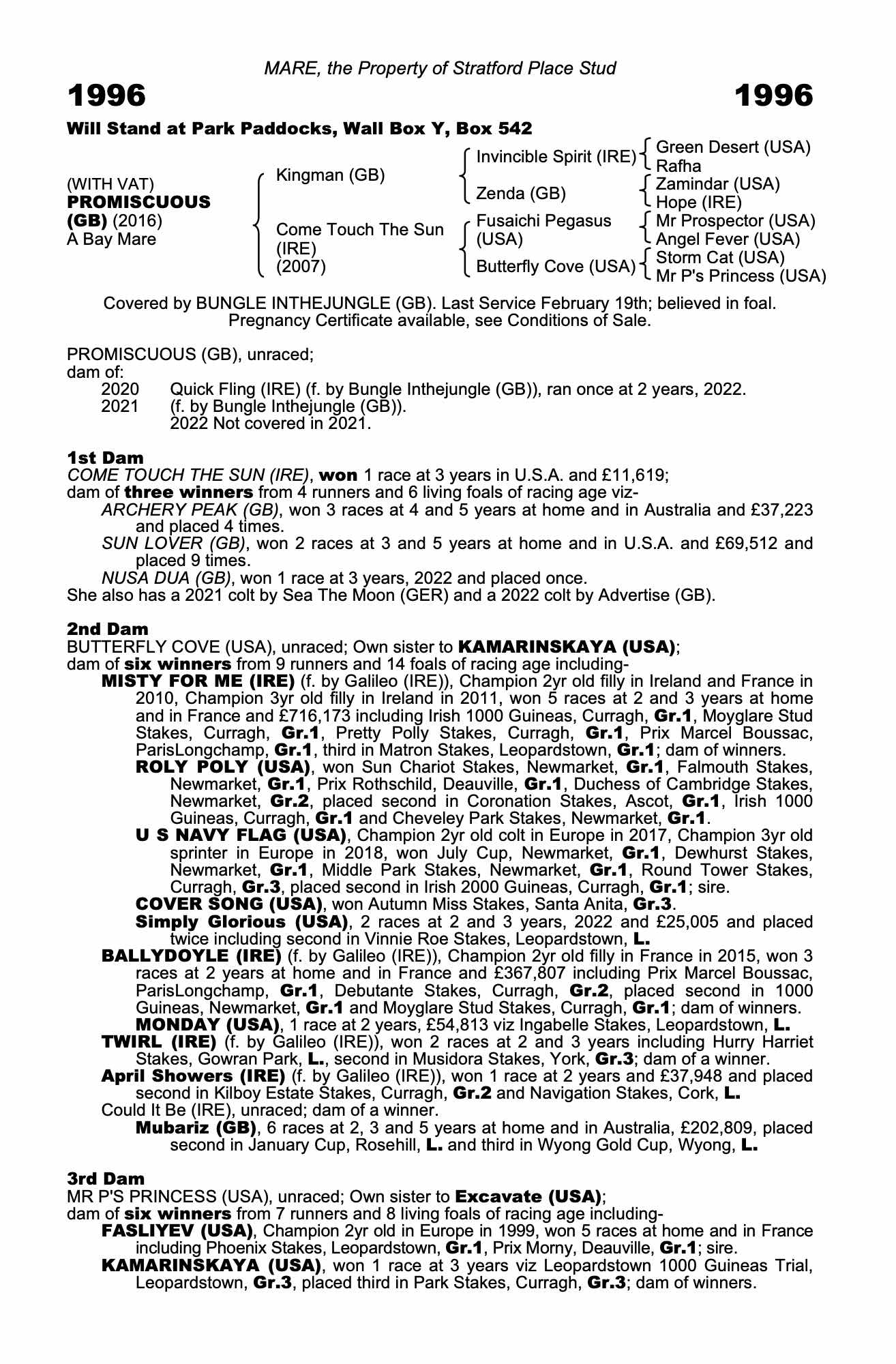 MARE, the Property of Stratford Place Stud

1996 1996

Will Stand at Park Paddocks, Wall Box Y, Box 542

(WITH VAT)
PROMISCUOUS (GB) (2016)
A Bay Mare

Kingman (GB)
Come Touch The Sun (IRE) (2007)

Invincible Spirit (IRE)
Zenda (GB)
Fusaichi Pegasus (USA)
Butterfly Cove (USA)

Green Desert (USA)
Rafha
Zamindar (USA)
Hope (IRE)
Mr Prospector (USA)
Angel Fever (USA)
Storm Cat (USA)
Mr P's Princess (USA)

Covered by BUNGLE INTHEJUNGLE (GB). Last Service February 19th; believed in foal. Pregnancy Certificate available, see Conditions of Sale.

PROMISCUOUS (GB), unraced;
dam of:
2020 Quick Fling (IRE) (f. by Bungle Inthejungle (GB)), ran once at 2 years, 2022.
2021 (f. by Bungle Inthejungle (GB)).
2022 Not covered in 2021.

1st Dam
COME TOUCH THE SUN (IRE), won 1 race at 3 years in U.S.A. and £11,619;
dam of three winners from 4 runners and 6 living foals of racing age viz-
ARCHERY PEAK (GB), won 3 races at 4 and 5 years at home and in Australia and £37,223 and placed 4 times.
SUN LOVER (GB), won 2 races at 3 and 5 years at home and in U.S.A. and £69,512 and placed 9 times.
NUSA DUA (GB), won 1 race at 3 years, 2022 and placed once.
She also has a 2021 colt by Sea The Moon (GER) and a 2022 colt by Advertise (GB).

2nd Dam
BUTTERFLY COVE (USA), unraced; Own sister to KAMARINSKAYA (USA);
dam of six winners from 9 runners and 14 foals of racing age including-
MISTY FOR ME (IRE) (f. by Galileo (IRE)), Champion 2yr old filly in Ireland and France in 2010, Champion 3yr old filly in Ireland in 2011, won 5 races at 2 and 3 years at home and in France and £716,173 including Irish 1000 Guineas, Curragh, Gr.1, Moyglare Stud Stakes, Curragh, Gr.1, Pretty Polly Stakes, Curragh, Gr.1, Prix Marcel Boussac, ParisLongchamp, Gr.1, third in Matron Stakes, Leopardstown, Gr.1; dam of winners.
ROLY POLY (USA), won Sun Chariot Stakes, Newmarket, Gr.1, Falmouth Stakes, Newmarket, Gr.1, Prix Rothschild, Deauville, Gr.1, Duchess of Cambridge Stakes, Newmarket, Gr.2, placed second in Coronation Stakes, Ascot, Gr.1, Irish 1000 Guineas, Curragh, Gr.1 and Cheveley Park Stakes, Newmarket, Gr.1.
U S NAVY FLAG (USA), Champion 2yr old colt in Europe in 2017, Champion 3yr old sprinter in Europe in 2018, won July Cup, Newmarket, Gr.1, Dewhurst Stakes, Newmarket, Gr.1, Middle Park Stakes, Newmarket, Gr.1, Round Tower Stakes, Curragh, Gr.3, placed second in Irish 2000 Guineas, Curragh, Gr.1; sire.
COVER SONG (USA), won Autumn Miss Stakes, Santa Anita, Gr.3.
Simply Glorious (USA), 2 races at 2 and 3 years, 2022 and £25,005 and placed twice including second in Vinnie Roe Stakes, Leopardstown, L.
BALLYDOYLE (IRE) (f. by Galileo (IRE)), Champion 2yr old filly in France in 2015, won 3 races at 2 years at home and in France and £367,807 including Prix Marcel Boussac, ParisLongchamp, Gr.1, Debutante Stakes, Curragh, Gr.2, placed second in 1000 Guineas, Newmarket, Gr.1 and Moyglare Stud Stakes, Curragh, Gr.1; dam of winners.
MONDAY (USA), 1 race at 2 years, £54,813 viz Ingabelle Stakes, Leopardstown, L.
TWIRL (IRE) (f. by Galileo (IRE)), won 2 races at 2 and 3 years including Hurry Harriet Stakes, Gowran Park, L., second in Musidora Stakes, York, Gr.3; dam of a winner.
April Showers (IRE) (f. by Galileo (IRE)), won 1 race at 2 years and £37,948 and placed second in Kilboy Estate Stakes, Curragh, Gr.2 and Navigation Stakes, Cork, L.
Could It Be (IRE), unraced; dam of a winner.
Mubariz (GB), 6 races at 2, 3 and 5 years at home and in Australia, £202,809, placed second in January Cup, Rosehill, L. and third in Wyong Gold Cup, Wyong, L.

3rd Dam
MR P'S PRINCESS (USA), unraced; Own sister to Excavate (USA);
dam of six winners from 7 runners and 8 living foals of racing age including-
FASLIYEV (USA), Champion 2yr old in Europe in 1999, won 5 races at home and in France including Phoenix Stakes, Leopardstown, Gr.1, Prix Morny, Deauville, Gr.1; sire.
KAMARINSKAYA (USA), won 1 race at 3 years viz Leopardstown 1000 Guineas Trial, Leopardstown, Gr.3, placed third in Park Stakes, Curragh, Gr.3; dam of winners.